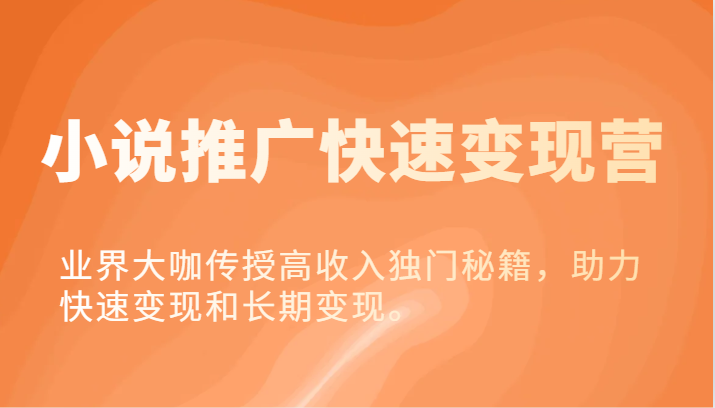 小说推广快速变现营

业界大咖传授高收入独门秘籍，助力快速变现和长期变现。